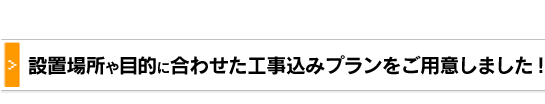 > 設置場所や目的に合わせた工事込みプランをご用意しました！